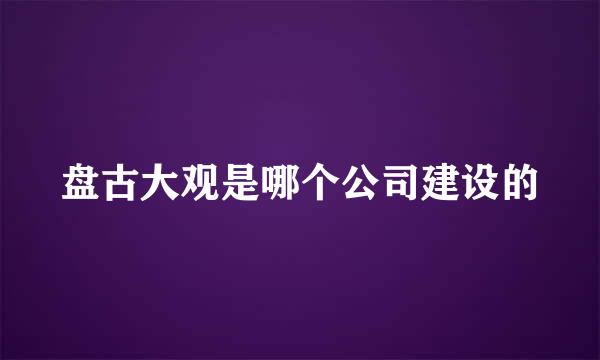 盘古大观是哪个公司建设的